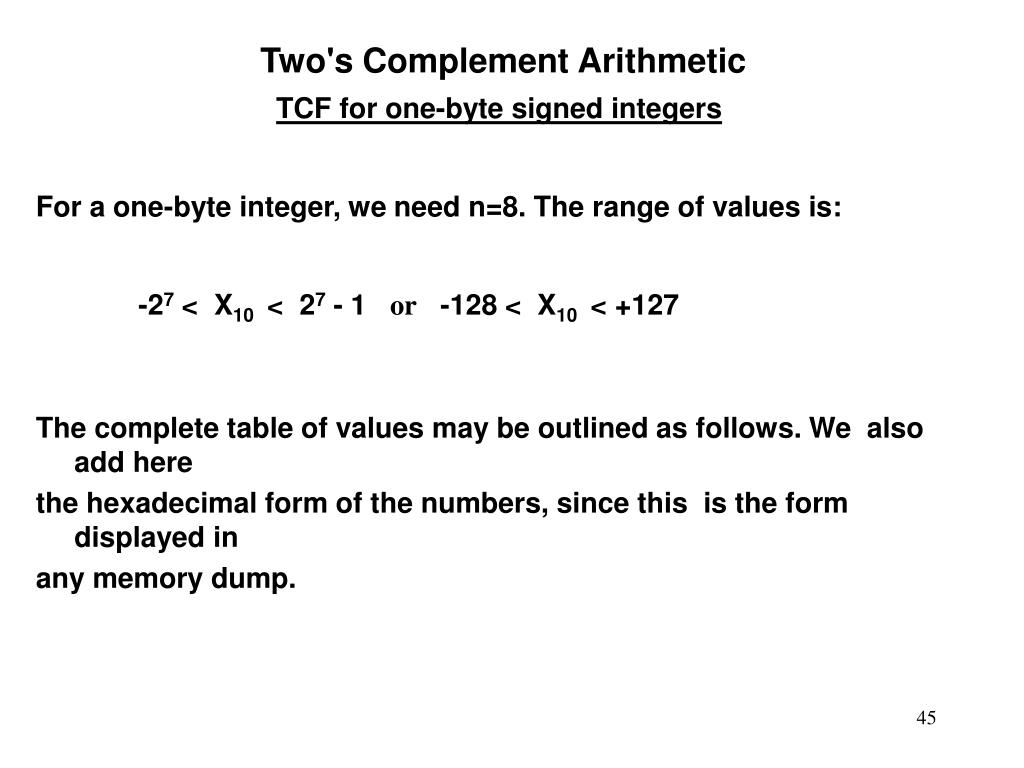 Two's Complement Arithmetic

TCF for one-byte signed integers

For a one-byte integer, we need n=8. The range of values is:

$-2^7 < X_{10} < 2^7 - 1$ or $-128 < X_{10} < +127$

The complete table of values may be outlined as follows. We also add here

the hexadecimal form of the numbers, since this is the form displayed in

any memory dump.

45